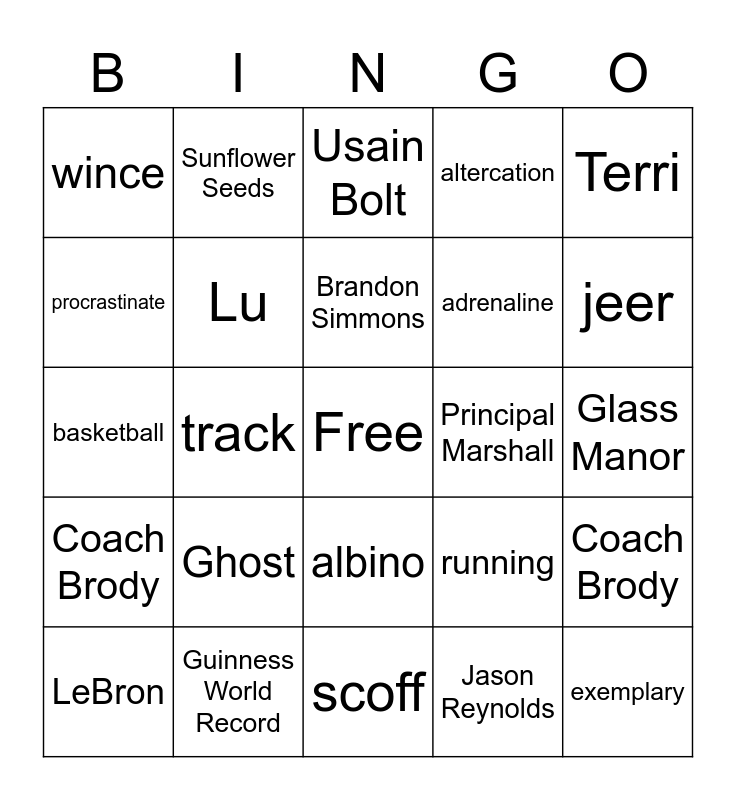 | B | I | N | G | O |
|---|---|---|---|---|
| wince | Sunflower Seeds | Usain Bolt | altercation | Terri |
| procrastinate | Lu | Brandon Simmons | adrenaline | jeer |
| basketball | track | Free | Principal Marshall | Glass Manor |
| Coach Brody | Ghost | albino | running | Coach Brody |
| LeBron | Guinness World Record | scoff | Jason Reynolds | exemplary |